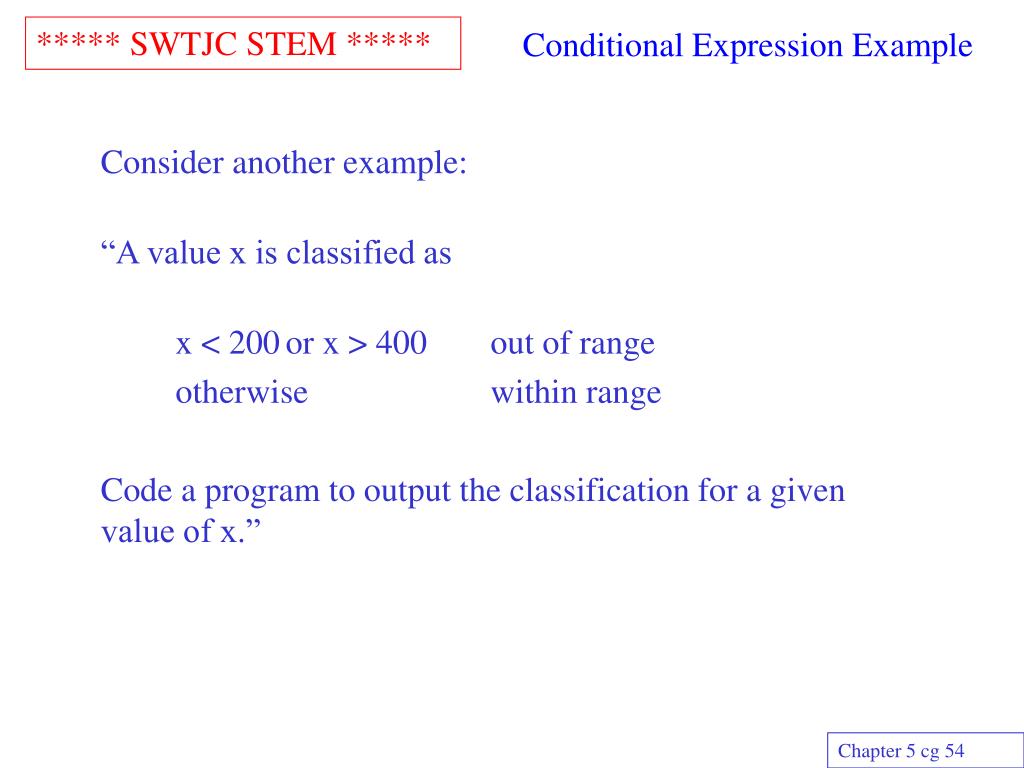 ***** SWTJC STEM *****

Conditional Expression Example

Consider another example:

“A value x is classified as

x < 200 or x > 400 out of range
otherwise within range

Code a program to output the classification for a given value of x.”

Chapter 5 cg 54